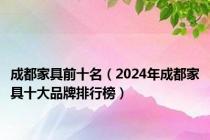 成都家具前十名（2024年成都家具十大品牌排行榜）